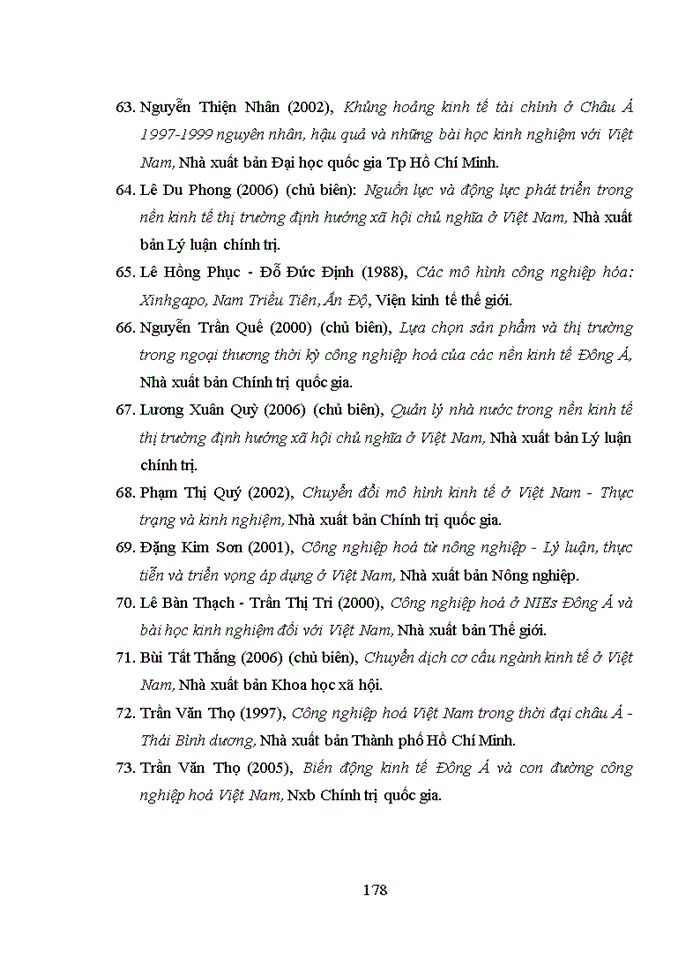 63. Nguyễn Thiện Nhân (2002), Khủng hoảng kinh tế tài chính ở Châu Á 1997-1999 nguyên nhân, hậu quả và những bài học kinh nghiệm với Việt Nam, Nhà xuất bản Đại học quốc gia Tp Hồ Chí Minh.

64. Lê Du Phong (2006) (chủ biên): Nguồn lực và động lực phát triển trong nền kinh tế thị trường định hướng xã hội chủ nghĩa ở Việt Nam, Nhà xuất bản Lý luận chính trị.

65. Lê Hồng Phục - Đỗ Đức Định (1988), Các mô hình công nghiệp hóa: Xinhgapo, Nam Triều Tiên, Ấn Độ, Viện kinh tế thế giới.

66. Nguyễn Trần Quế (2000) (chủ biên), Lựa chọn sản phẩm và thị trường trong ngoại thương thời kỳ công nghiệp hoá của các nền kinh tế Đông Á, Nhà xuất bản Chính trị quốc gia.

67. Lương Xuân Quỳ (2006) (chủ biên), Quản lý nhà nước trong nền kinh tế thị trường định hướng xã hội chủ nghĩa ở Việt Nam, Nhà xuất bản Lý luận chính trị.

68. Phạm Thị Quý (2002), Chuyển đổi mô hình kinh tế ở Việt Nam - Thực trạng và kinh nghiệm, Nhà xuất bản Chính trị quốc gia.

69. Đặng Kim Sơn (2001), Công nghiệp hoá từ nông nghiệp - Lý luận, thực tiễn và triển vọng áp dụng ở Việt Nam, Nhà xuất bản Nông nghiệp.

70. Lê Bàn Thạch - Trần Thị Tri (2000), Công nghiệp hoá ở NIEs Đông Á và bài học kinh nghiệm đối với Việt Nam, Nhà xuất bản Thế giới.

71. Bùi Tất Thắng (2006) (chủ biên), Chuyển dịch cơ cấu ngành kinh tế ở Việt Nam, Nhà xuất bản Khoa học xã hội.

72. Trần Văn Thọ (1997), Công nghiệp hoá Việt Nam trong thời đại châu Á - Thái Bình dương, Nhà xuất bản Thành phố Hồ Chí Minh.

73. Trần Văn Thọ (2005), Biến động kinh tế Đông Á và con đường công nghiệp hoá Việt Nam, Nxb Chính trị quốc gia.

178